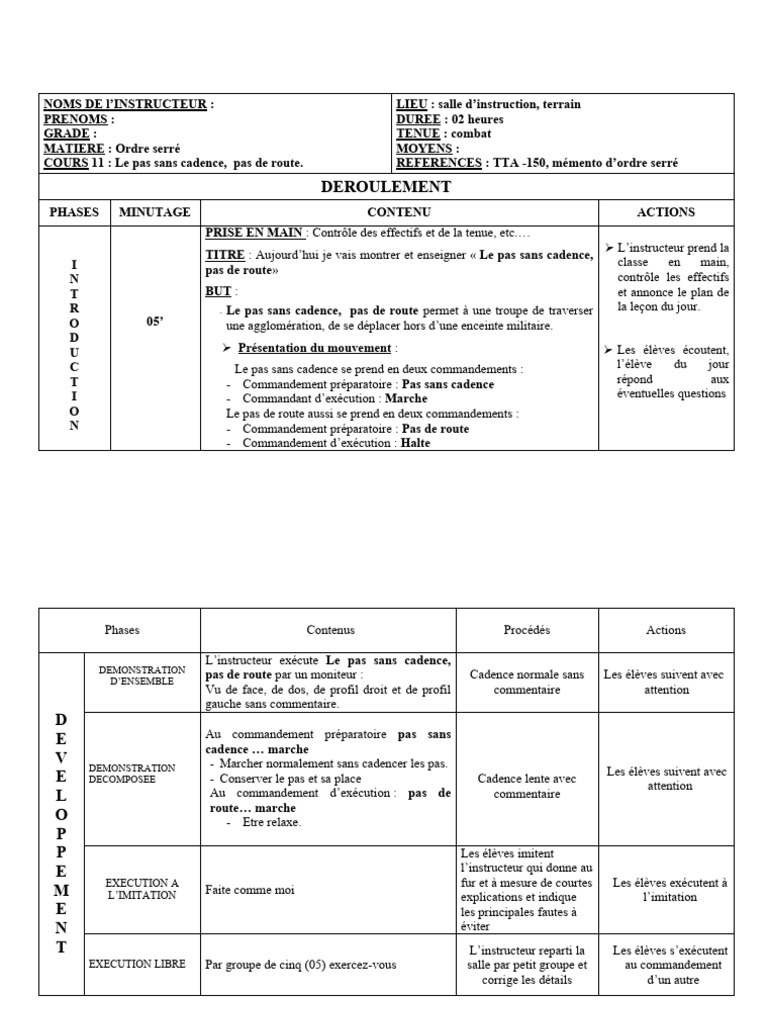 | NOMS DE l'INSTRUCTEUR :<br>PRENOMS :<br>GRADE :<br>MATIERE : Ordre serré<br>COURS 11 : Le pas sans cadence, pas de route. | LIEU : salle d'instruction, terrain<br>DUREE : 02 heures<br>TENUE : combat<br>MOYENS :<br>REFERENCES : TTA -150, mémento d'ordre serré |
|---|---|

DEROULEMENT

| PHASES | MINUTAGE | CONTENU | ACTIONS |
|---|---|---|---|
| INTRODUCTION | 05' | PRISE EN MAIN : Contrôle des effectifs et de la tenue, etc.…<br>TITRE : Aujourd'hui je vais montrer et enseigner « Le pas sans cadence, pas de route»<br>BUT :<br>. Le pas sans cadence, pas de route permet à une troupe de traverser une agglomération, de se déplacer hors d'une enceinte militaire.<br>➢ Présentation du mouvement :<br>Le pas sans cadence se prend en deux commandements :<br>- Commandement préparatoire : Pas sans cadence<br>- Commandant d'exécution : Marche<br>Le pas de route aussi se prend en deux commandements :<br>- Commandement préparatoire : Pas de route<br>- Commandement d'exécution : Halte | ➢ L'instructeur prend la classe en main, contrôle les effectifs et annonce le plan de la leçon du jour.<br>➢ Les élèves écoutent, l'élève du jour répond aux éventuelles questions |

| Phases | | Contenus | Procédés | Actions |
|---|---|---|---|---|
| DEVELOPPEMENT | DEMONSTRATION D'ENSEMBLE | L'instructeur exécute Le pas sans cadence, pas de route par un moniteur :<br>Vu de face, de dos, de profil droit et de profil gauche sans commentaire. | Cadence normale sans commentaire | Les élèves suivent avec attention |
| | DEMONSTRATION DECOMPOSEE | Au commandement préparatoire pas sans cadence … marche<br>- Marcher normalement sans cadencer les pas.<br>- Conserver le pas et sa place<br>Au commandement d'exécution : pas de route… marche<br>- Etre relaxe. | Cadence lente avec commentaire | Les élèves suivent avec attention |
| | EXECUTION A L'IMITATION | Faite comme moi | Les élèves imitent l'instructeur qui donne au fur et à mesure de courtes explications et indique les principales fautes à éviter | Les élèves exécutent à l'imitation |
| | EXECUTION LIBRE | Par groupe de cinq (05) exercez-vous | L'instructeur reparti la salle par petit groupe et corrige les détails | Les élèves s'exécutent au commandement d'un autre |